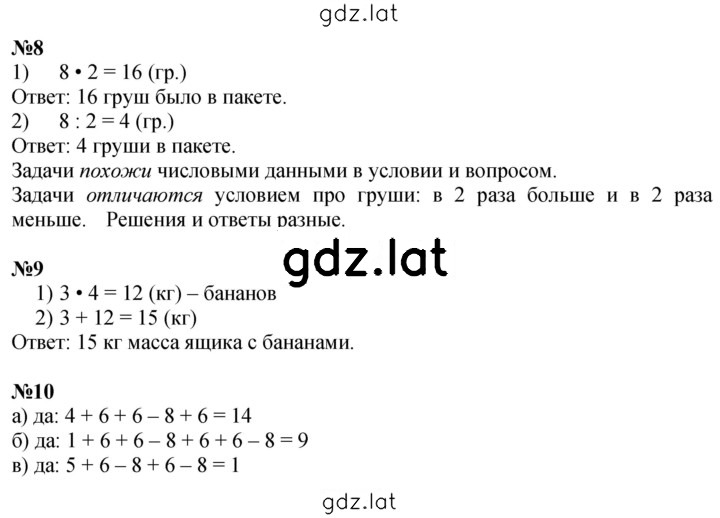 gdz.lat

№8
1) $8 \cdot 2 = 16$ (гр.)
Ответ: 16 груш было в пакете.
2) $8 : 2 = 4$ (гр.)
Ответ: 4 груши в пакете.
Задачи похожи числовыми данными в условии и вопросом.
Задачи отличаются условием про груши: в 2 раза больше и в 2 раза меньше. Решения и ответы разные.

gdz.lat

№9
1) $3 \cdot 4 = 12$ (кг) – бананов
2) $3 + 12 = 15$ (кг)
Ответ: 15 кг масса ящика с бананами.

№10
а) да: $4 + 6 + 6 - 8 + 6 = 14$
б) да: $1 + 6 + 6 - 8 + 6 + 6 - 8 = 9$
в) да: $5 + 6 - 8 + 6 - 8 = 1$

gdz.lat